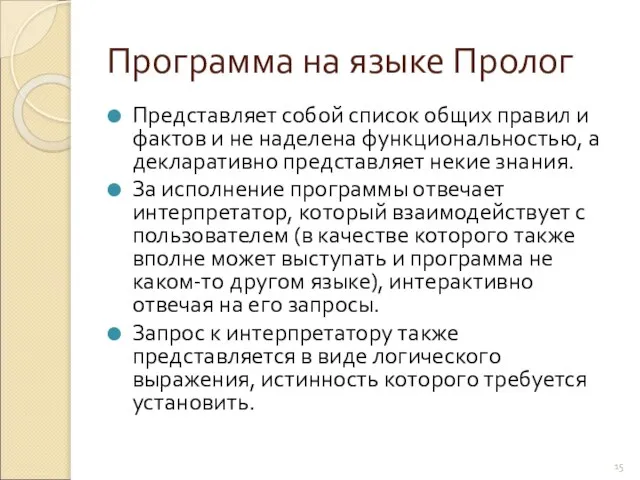 Программа на языке Пролог

Представляет собой список общих правил и фактов и не наделена функциональностью, а декларативно представляет некие знания.

За исполнение программы отвечает интерпретатор, который взаимодействует с пользователем (в качестве которого также вполне может выступать и программа не каком-то другом языке), интерактивно отвечая на его запросы.

Запрос к интерпретатору также представляется в виде логического выражения, истинность которого требуется установить.

15